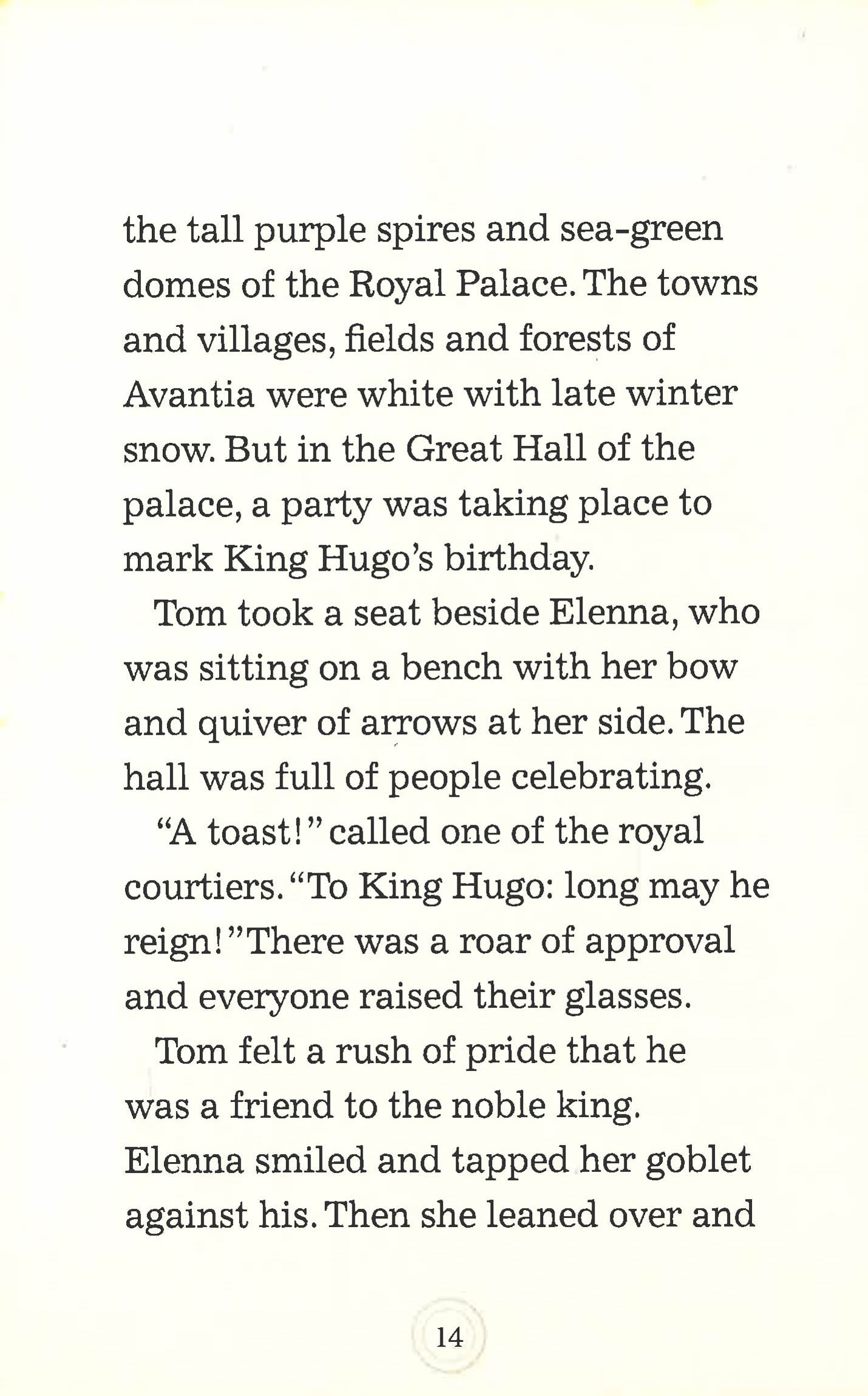 the tall purple spires and sea-green domes of the Royal Palace. The towns and villages, fields and forests of Avantia were white with late winter snow. But in the Great Hall of the palace, a party was taking place to mark King Hugo's birthday.

Tom took a seat beside Elenna, who was sitting on a bench with her bow and quiver of arrows at her side. The hall was full of people celebrating.

"A toast!" called one of the royal courtiers. "To King Hugo: long may he reign!" There was a roar of approval and everyone raised their glasses.

Tom felt a rush of pride that he was a friend to the noble king. Elenna smiled and tapped her goblet against his. Then she leaned over and

14